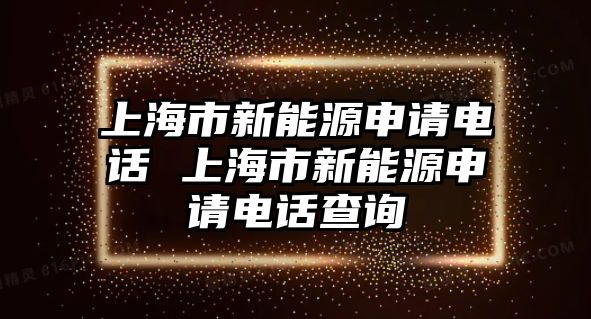 上海市新能源申请电话 上海市新能源申请电话查询